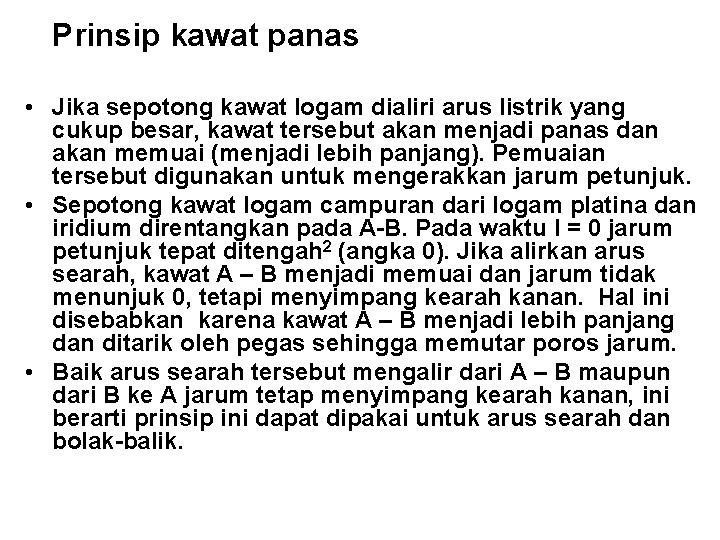 Prinsip kawat panas

• Jika sepotong kawat logam dialiri arus listrik yang cukup besar, kawat tersebut akan menjadi panas dan akan memuai (menjadi lebih panjang). Pemuaian tersebut digunakan untuk mengerakkan jarum petunjuk.

• Sepotong kawat logam campuran dari logam platina dan iridium direntangkan pada A-B. Pada waktu I = 0 jarum petunjuk tepat ditengah$^2$ (angka 0). Jika alirkan arus searah, kawat A – B menjadi memuai dan jarum tidak menunjuk 0, tetapi menyimpang kearah kanan. Hal ini disebabkan karena kawat A – B menjadi lebih panjang dan ditarik oleh pegas sehingga memutar poros jarum.

• Baik arus searah tersebut mengalir dari A – B maupun dari B ke A jarum tetap menyimpang kearah kanan, ini berarti prinsip ini dapat dipakai untuk arus searah dan bolak-balik.